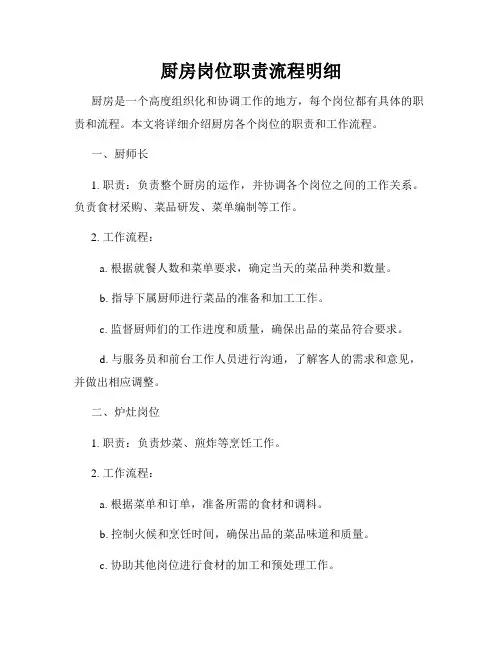 厨房岗位职责流程明细

厨房是一个高度组织化和协调工作的地方，每个岗位都有具体的职责和流程。本文将详细介绍厨房各个岗位的职责和工作流程。

一、厨师长

1. 职责：负责整个厨房的运作，并协调各个岗位之间的工作关系。负责食材采购、菜品研发、菜单编制等工作。

2. 工作流程：

a. 根据就餐人数和菜单要求，确定当天的菜品种类和数量。

b. 指导下属厨师进行菜品的准备和加工工作。

c. 监督厨师们的工作进度和质量，确保出品的菜品符合要求。

d. 与服务员和前台工作人员进行沟通，了解客人的需求和意见，并做出相应调整。

二、炉灶岗位

1. 职责：负责炒菜、煎炸等烹饪工作。

2. 工作流程：

a. 根据菜单和订单，准备所需的食材和调料。

b. 控制火候和烹饪时间，确保出品的菜品味道和质量。

c. 协助其他岗位进行食材的加工和预处理工作。